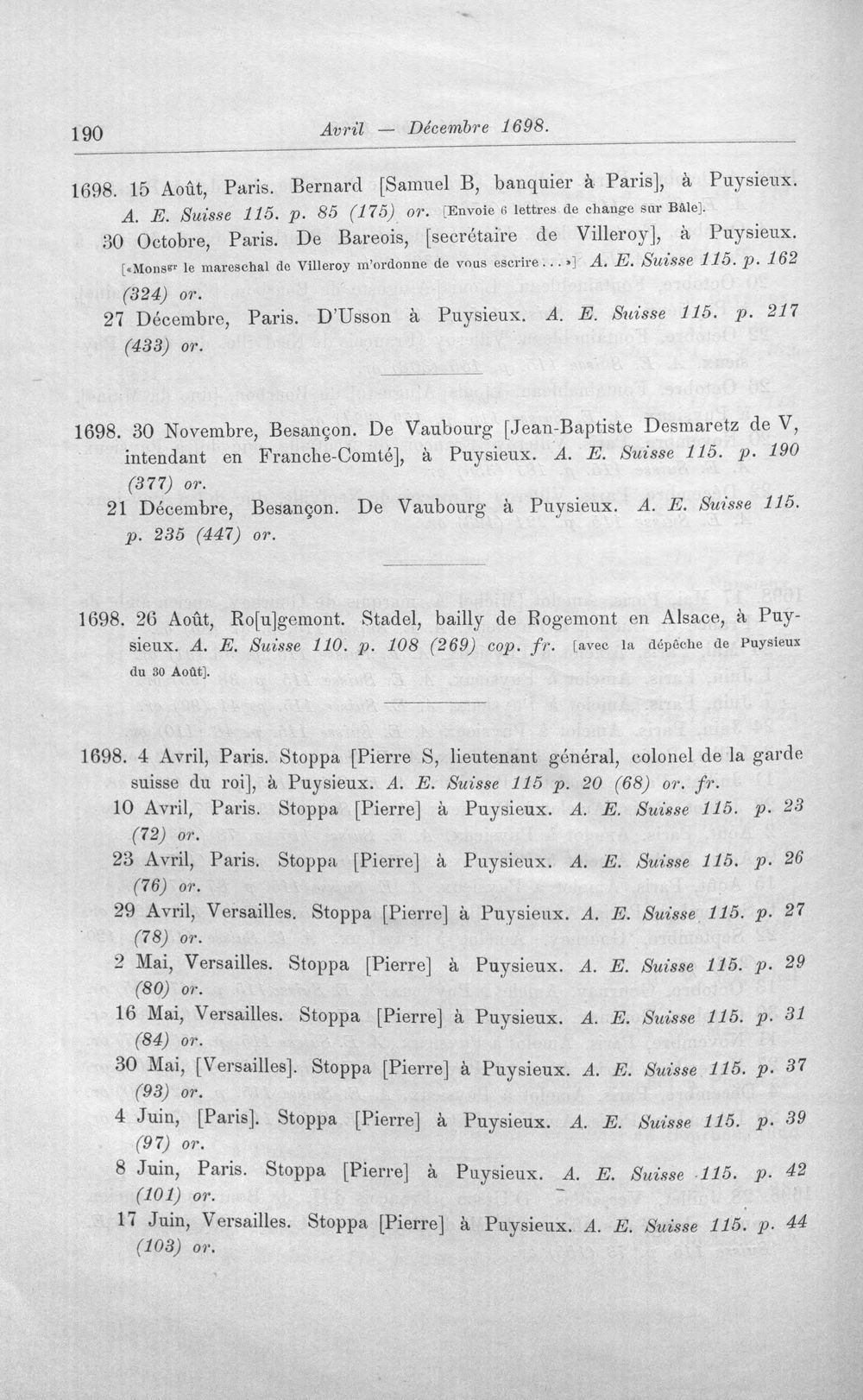 190 Avril — Décembre 1698.

1698. 15 Août, Paris. Bernard [Samuel B, banquier à Paris], à Puysieux. A. E. Suisse 115. p. 85 (175) or. [Envoie 6 lettres de change sur Bâle].

30 Octobre, Paris. De Bareois, [secrétaire de Villeroy], à Puysieux. [«Monsgr le mareschal de Villeroy m'ordonne de vous escrire...»] A. E. Suisse 115. p. 162 (324) or.

27 Décembre, Paris. D'Usson à Puysieux. A. E. Suisse 115. p. 217 (433) or.

1698. 30 Novembre, Besançon. De Vaubourg [Jean-Baptiste Desmaretz de V, intendant en Franche-Comté], à Puysieux. A. E. Suisse 115. p. 190 (377) or.

21 Décembre, Besançon. De Vaubourg à Puysieux. A. E. Suisse 115. p. 235 (447) or.

1698. 26 Août, Ro[u]gemont. Stadel, bailly de Rogemont en Alsace, à Puysieux. A. E. Suisse 110. p. 108 (269) cop. fr. [avec la dépêche de Puysieux du 30 Août].

1698. 4 Avril, Paris. Stoppa [Pierre S, lieutenant général, colonel de la garde suisse du roi], à Puysieux. A. E. Suisse 115 p. 20 (68) or. fr.

10 Avril, Paris. Stoppa [Pierre] à Puysieux. A. E. Suisse 115. p. 23 (72) or.

23 Avril, Paris. Stoppa [Pierre] à Puysieux. A. E. Suisse 115. p. 26 (76) or.

29 Avril, Versailles. Stoppa [Pierre] à Puysieux. A. E. Suisse 115. p. 27 (78) or.

2 Mai, Versailles. Stoppa [Pierre] à Puysieux. A. E. Suisse 115. p. 29 (80) or.

16 Mai, Versailles. Stoppa [Pierre] à Puysieux. A. E. Suisse 115. p. 31 (84) or.

30 Mai, [Versailles]. Stoppa [Pierre] à Puysieux. A. E. Suisse 115. p. 37 (93) or.

4 Juin, [Paris]. Stoppa [Pierre] à Puysieux. A. E. Suisse 115. p. 39 (97) or.

8 Juin, Paris. Stoppa [Pierre] à Puysieux. A. E. Suisse 115. p. 42 (101) or.

17 Juin, Versailles. Stoppa [Pierre] à Puysieux. A. E. Suisse 115. p. 44 (103) or.